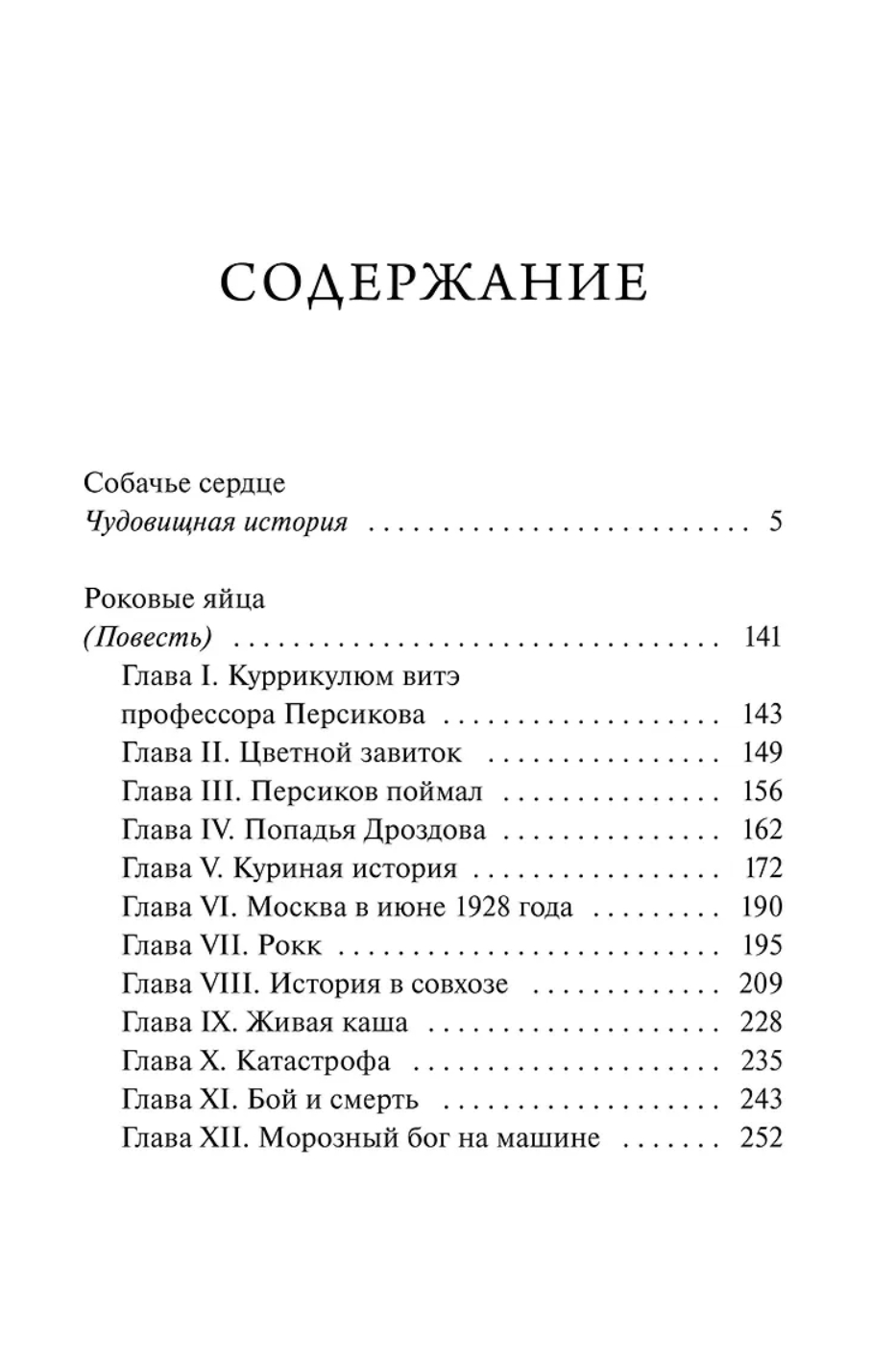 СОДЕРЖАНИЕ

Собачье сердце
Чудовищная история 5

Роковые яйца
(Повесть) 141
Глава I. Куррикулюм витэ
профессора Персикова 143
Глава II. Цветной завиток 149
Глава III. Персиков поймал 156
Глава IV. Попадья Дроздова 162
Глава V. Куриная история 172
Глава VI. Москва в июне 1928 года 190
Глава VII. Рокк 195
Глава VIII. История в совхозе 209
Глава IX. Живая каша 228
Глава X. Катастрофа 235
Глава XI. Бой и смерть 243
Глава XII. Морозный бог на машине 252